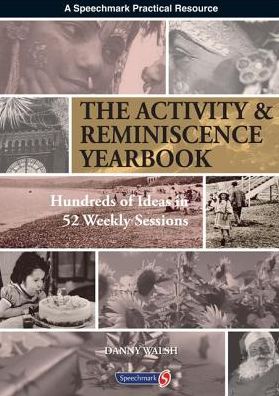 A Speechmark Practical Resource

THE ACTIVITY & REMINISCENCE YEARBOOK

Hundreds of Ideas in 52 Weekly Sessions

DANNY WALSH

Speechmark